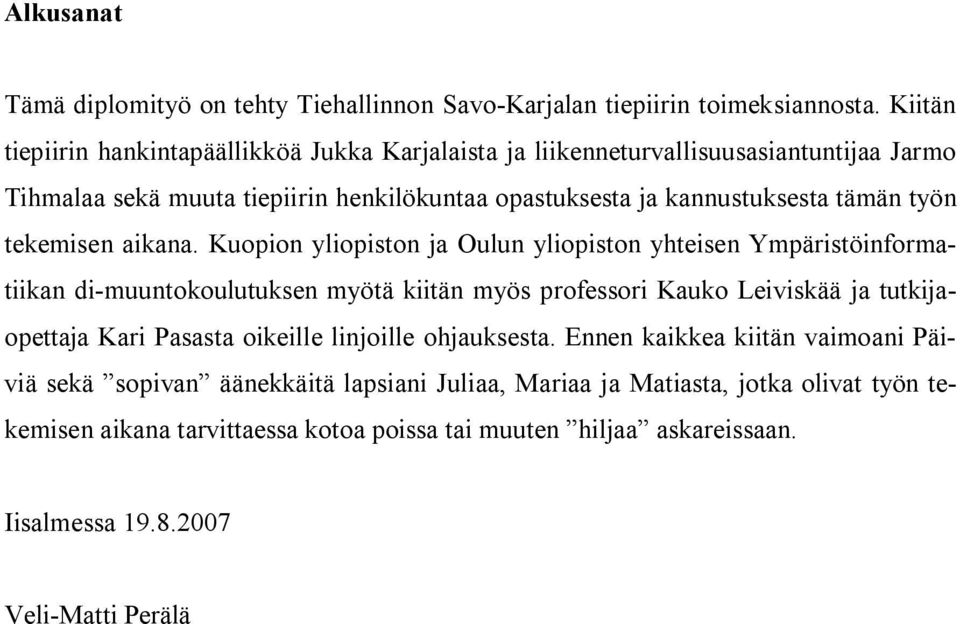 Alkusanat

Tämä diplomityö on tehty Tiehallinnon Savo-Karjalan tiepiirin toimeksiannosta. Kiitän tiepiirin hankintapäällikköä Jukka Karjalaista ja liikenneturvallisuusasiantuntijaa Jarmo Tihmalaa sekä muuta tiepiirin henkilökuntaa opastuksesta ja kannustuksesta tämän työn tekemisen aikana. Kuopion yliopiston ja Oulun yliopiston yhteisen Ympäristöinformatiikan di-muuntokoulutuksen myötä kiitän myös professori Kauko Leiviskää ja tutkijaopettaja Kari Pasasta oikeille linjoille ohjauksesta. Ennen kaikkea kiitän vaimoani Päiviä sekä ”sopivan” äänekkäitä lapsiani Juliaa, Mariaa ja Matiasta, jotka olivat työn tekemisen aikana tarvittaessa kotoa poissa tai muuten ”hiljaa” askareissaan.

Iisalmessa 19.8.2007

Veli-Matti Perälä